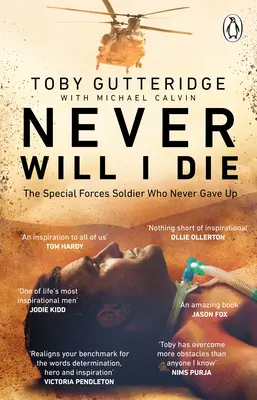 TOBY GUTTERIDGE
WITH MICHAEL CALVIN

NEVER WILL I DIE

The Special Forces Soldier Who Never Gave Up

'An inspiration to all of us'
TOM HARDY

'Nothing short of inspirational'
OLLIE OLLERTON

'One of life's most inspirational men'
JODIE KIDD

'An amazing book'
JASON FOX

'Realigns your benchmark for the words determination, hero and inspiration'
VICTORIA PENDLETON

'Toby has overcome more obstacles than anyone I know'
NIMS PURJA